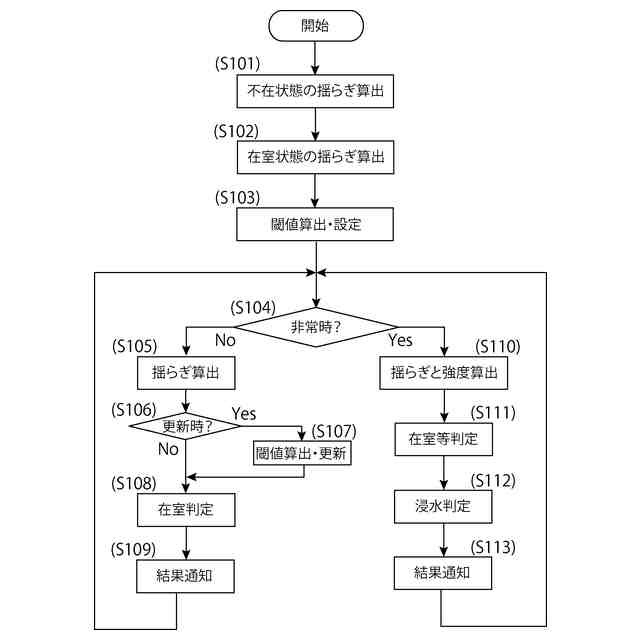 開始

(S101)
不在状態の揺らぎ算出

(S102)
在室状態の揺らぎ算出

(S103)
閾値算出・設定

(S104)
非常時?

No

Yes

(S105)
揺らぎ算出

(S106)
更新時?

Yes

No

(S107)
閾値算出・更新

(S108)
在室判定

(S109)
結果通知

(S110)
揺らぎと強度算出

(S111)
在室等判定

(S112)
浸水判定

(S113)
結果通知